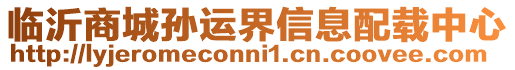 临沂商城孙运界信息配载中心
http://lyjeromeconni1.cn.coovee.com